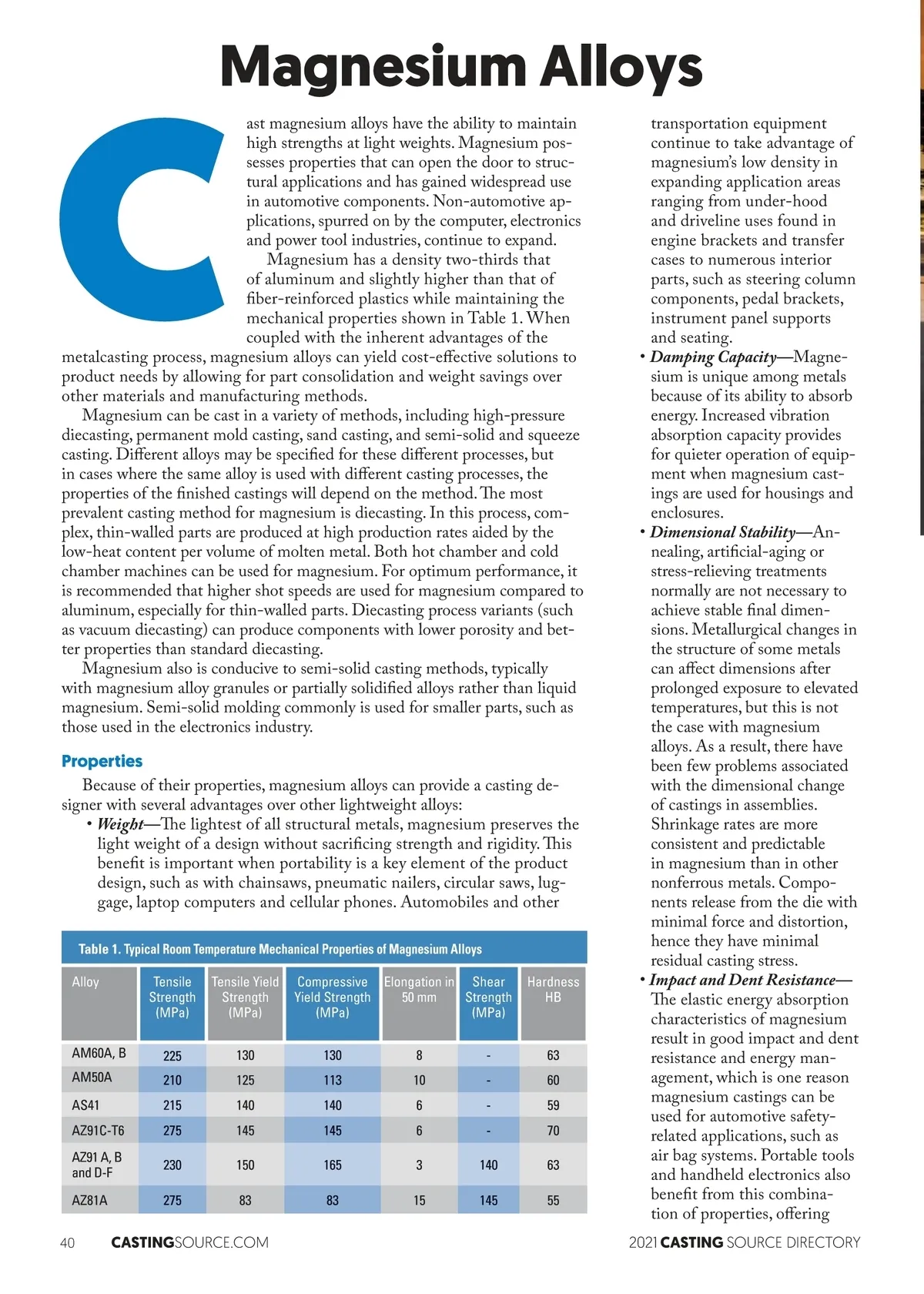 Magnesium Alloys

Cast magnesium alloys have the ability to maintain high strengths at light weights. Magnesium possesses properties that can open the door to structural applications and has gained widespread use in automotive components. Non-automotive applications, spurred on by the computer, electronics and power tool industries, continue to expand.

Magnesium has a density two-thirds that of aluminum and slightly higher than that of fiber-reinforced plastics while maintaining the mechanical properties shown in Table 1. When coupled with the inherent advantages of the metalcasting process, magnesium alloys can yield cost-effective solutions to product needs by allowing for part consolidation and weight savings over other materials and manufacturing methods.

Magnesium can be cast in a variety of methods, including high-pressure diecasting, permanent mold casting, sand casting, and semi-solid and squeeze casting. Different alloys may be specified for these different processes, but in cases where the same alloy is used with different casting processes, the properties of the finished castings will depend on the method. The most prevalent casting method for magnesium is diecasting. In this process, complex, thin-walled parts are produced at high production rates aided by the low-heat content per volume of molten metal. Both hot chamber and cold chamber machines can be used for magnesium. For optimum performance, it is recommended that higher shot speeds are used for magnesium compared to aluminum, especially for thin-walled parts. Diecasting process variants (such as vacuum diecasting) can produce components with lower porosity and better properties than standard diecasting.

Magnesium also is conducive to semi-solid casting methods, typically with magnesium alloy granules or partially solidified alloys rather than liquid magnesium. Semi-solid molding commonly is used for smaller parts, such as those used in the electronics industry.

Properties

Because of their properties, magnesium alloys can provide a casting designer with several advantages over other lightweight alloys:

• Weight—The lightest of all structural metals, magnesium preserves the light weight of a design without sacrificing strength and rigidity. This benefit is important when portability is a key element of the product design, such as with chainsaws, pneumatic nailers, circular saws, luggage, laptop computers and cellular phones. Automobiles and other transportation equipment continue to take advantage of magnesium's low density in expanding application areas ranging from under-hood and driveline uses found in engine brackets and transfer cases to numerous interior parts, such as steering column components, pedal brackets, instrument panel supports and seating.

• Damping Capacity—Magnesium is unique among metals because of its ability to absorb energy. Increased vibration absorption capacity provides for quieter operation of equipment when magnesium castings are used for housings and enclosures.

• Dimensional Stability—Annealing, artificial-aging or stress-relieving treatments normally are not necessary to achieve stable final dimensions. Metallurgical changes in the structure of some metals can affect dimensions after prolonged exposure to elevated temperatures, but this is not the case with magnesium alloys. As a result, there have been few problems associated with the dimensional change of castings in assemblies. Shrinkage rates are more consistent and predictable in magnesium than in other nonferrous metals. Components release from the die with minimal force and distortion, hence they have minimal residual casting stress.

• Impact and Dent Resistance—The elastic energy absorption characteristics of magnesium result in good impact and dent resistance and energy management, which is one reason magnesium castings can be used for automotive safety-related applications, such as air bag systems. Portable tools and handheld electronics also benefit from this combination of properties, offering

Table 1. Typical Room Temperature Mechanical Properties of Magnesium Alloys

| Alloy | Tensile Strength (MPa) | Tensile Yield Strength (MPa) | Compressive Yield Strength (MPa) | Elongation in 50 mm | Shear Strength (MPa) | Hardness HB |
|---|---|---|---|---|---|---|
| AM60A, B | 225 | 130 | 130 | 8 | - | 63 |
| AM50A | 210 | 125 | 113 | 10 | - | 60 |
| AS41 | 215 | 140 | 140 | 6 | - | 59 |
| AZ91C-T6 | 275 | 145 | 145 | 6 | - | 70 |
| AZ91 A, B and D-F | 230 | 150 | 165 | 3 | 140 | 63 |
| AZ81A | 275 | 83 | 83 | 15 | 145 | 55 |

40 CASTINGSOURCE.COM

2021 CASTING SOURCE DIRECTORY